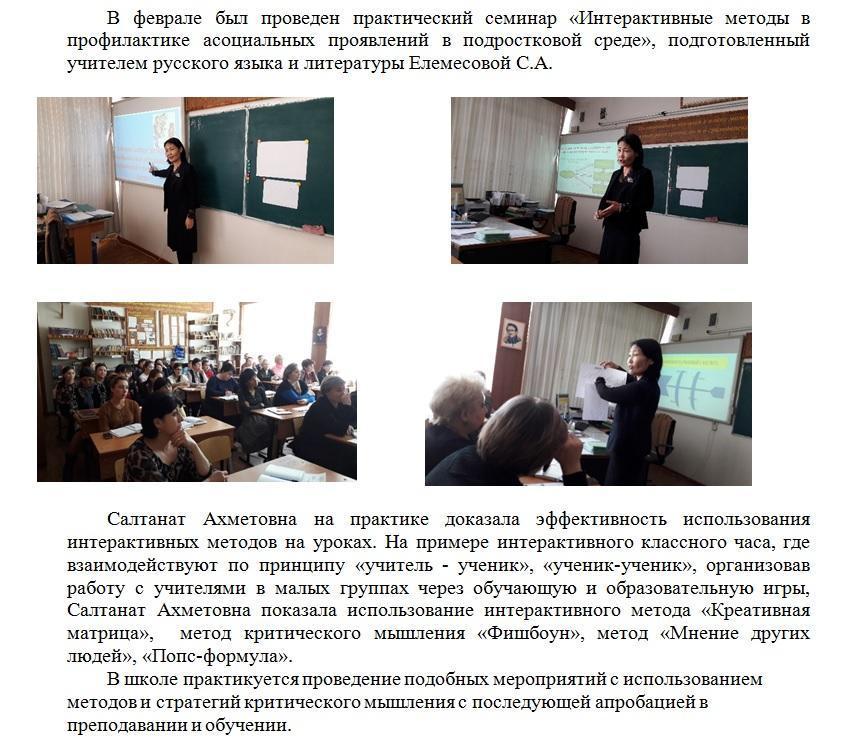 В феврале был проведен практический семинар «Интерактивные методы в профилактике асоциальных проявлений в подростковой среде», подготовленный учителем русского языка и литературы Елемесовой С.А.

Салтанат Ахметовна на практике доказала эффективность использования интерактивных методов на уроках. На примере интерактивного классного часа, где взаимодействуют по принципу «учитель - ученик», «ученик-ученик», организовав работу с учителями в малых группах через обучающую и образовательную игры, Салтанат Ахметовна показала использование интерактивного метода «Креативная матрица», метод критического мышления «Фишбоун», метод «Мнение других людей», «Попс-формула».

В школе практикуется проведение подобных мероприятий с использованием методов и стратегий критического мышления с последующей апробацией в преподавании и обучении.